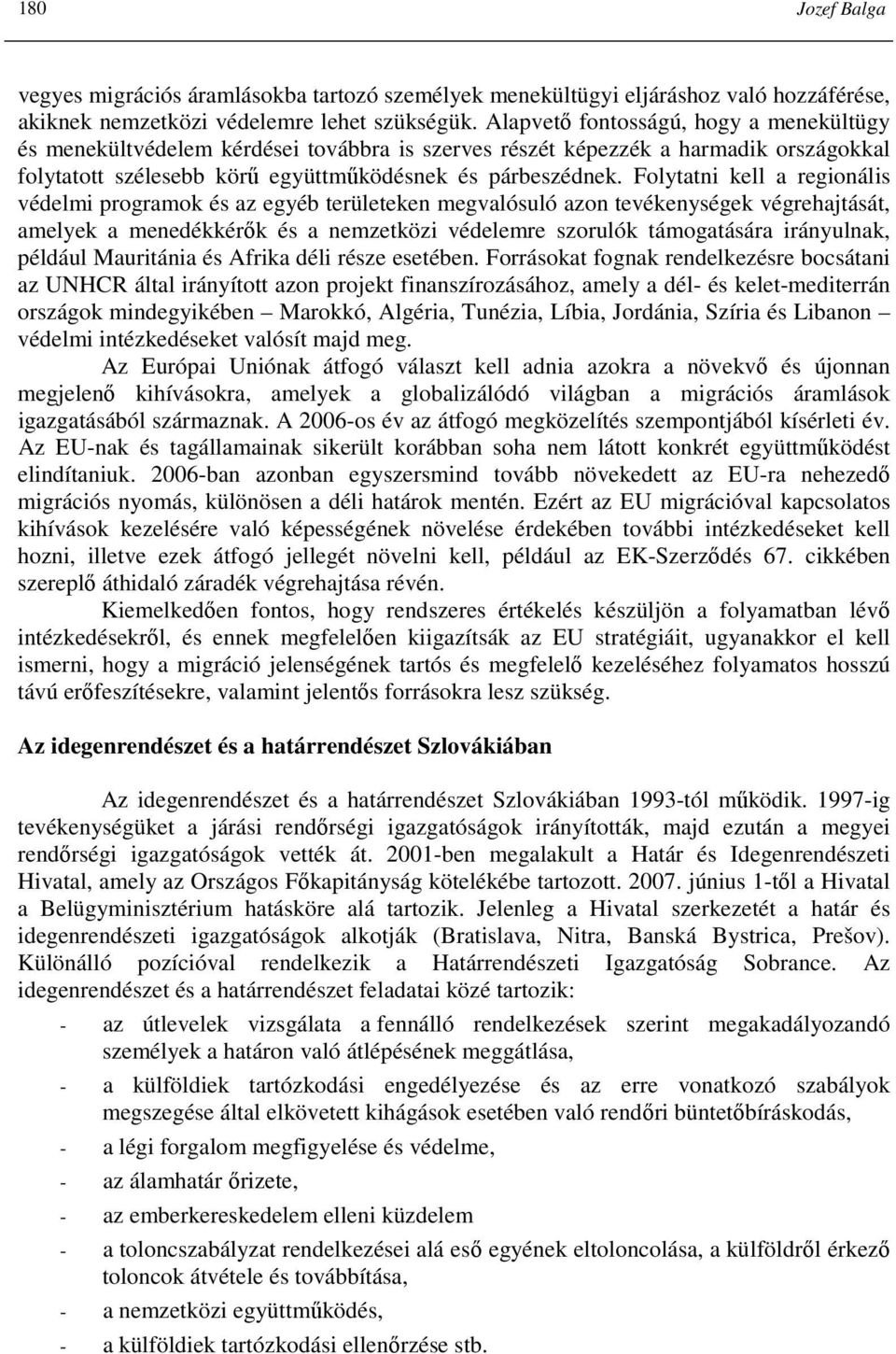 180 Jozef Balga

vegyes migrációs áramlásokba tartozó személyek menekültügyi eljáráshoz való hozzáférése, akiknek nemzetközi védelemre lehet szükségük. Alapvető fontosságú, hogy a menekültügy és menekültvédelem kérdései továbbra is szerves részét képezzék a harmadik országokkal folytatott szélesebb körű együttműködésnek és párbeszédnek. Folytatni kell a regionális védelmi programok és az egyéb területeken megvalósuló azon tevékenységek végrehajtását, amelyek a menedékkérők és a nemzetközi védelemre szorulók támogatására irányulnak, például Mauritánia és Afrika déli része esetében. Forrásokat fognak rendelkezésre bocsátani az UNHCR által irányított azon projekt finanszírozásához, amely a dél- és kelet-mediterrán országok mindegyikében – Marokkó, Algéria, Tunézia, Líbia, Jordánia, Szíria és Libanon – védelmi intézkedéseket valósít majd meg.

Az Európai Uniónak átfogó választ kell adnia azokra a növekvő és újonnan megjelenő kihívásokra, amelyek a globalizálódó világban a migrációs áramlások igazgatásából származnak. A 2006-os év az átfogó megközelítés szempontjából kísérleti év. Az EU-nak és tagállamainak sikerült korábban soha nem látott konkrét együttműködést elindítaniuk. 2006-ban azonban egyszersmind tovább növekedett az EU-ra nehezedő migrációs nyomás, különösen a déli határok mentén. Ezért az EU migrációval kapcsolatos kihívások kezelésére való képességének növelése érdekében további intézkedéseket kell hozni, illetve ezek átfogó jellegét növelni kell, például az EK-Szerződés 67. cikkében szereplő áthidaló záradék végrehajtása révén.

Kiemelkedően fontos, hogy rendszeres értékelés készüljön a folyamatban lévő intézkedésekről, és ennek megfelelően kiigazítsák az EU stratégiáit, ugyanakkor el kell ismerni, hogy a migráció jelenségének tartós és megfelelő kezeléséhez folyamatos hosszú távú erőfeszítésekre, valamint jelentős forrásokra lesz szükség.

Az idegenrendészet és a határrendészet Szlovákiában

Az idegenrendészet és a határrendészet Szlovákiában 1993-tól működik. 1997-ig tevékenységüket a járási rendőrségi igazgatóságok irányították, majd ezután a megyei rendőrségi igazgatóságok vették át. 2001-ben megalakult a Határ és Idegenrendészeti Hivatal, amely az Országos Főkapitányság kötelékébe tartozott. 2007. június 1-től a Hivatal a Belügyminisztérium hatásköre alá tartozik. Jelenleg a Hivatal szerkezetét a határ és idegenrendészeti igazgatóságok alkotják (Bratislava, Nitra, Banská Bystrica, Prešov). Különálló pozícióval rendelkezik a Határrendészeti Igazgatóság Sobrance. Az idegenrendészet és a határrendészet feladatai közé tartozik:

- az útlevelek vizsgálata a fennálló rendelkezések szerint megakadályozandó személyek a határon való átlépésének meggátlása,
- a külföldiek tartózkodási engedélyezése és az erre vonatkozó szabályok megszegése által elkövetett kihágások esetében való rendőri büntetőbíráskodás,
- a légi forgalom megfigyelése és védelme,
- az álamhatár őrizete,
- az emberkereskedelem elleni küzdelem
- a toloncszabályzat rendelkezései alá eső egyének eltoloncolása, a külföldről érkező toloncok átvétele és továbbítása,
- a nemzetközi együttműködés,
- a külföldiek tartózkodási ellenőrzése stb.